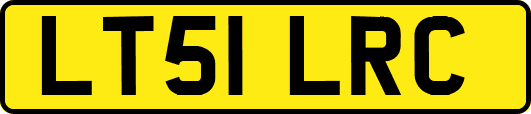 LT51 LRC